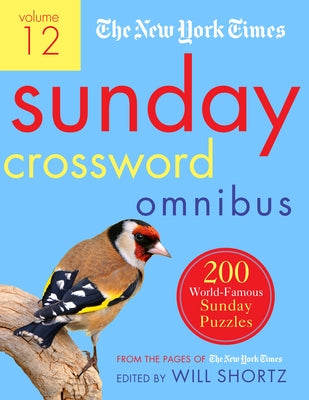 volume
12

The New York Times

sunday
crossword
omnibus

200
World-Famous
Sunday
Puzzles

FROM THE PAGES OF The New York Times
EDITED BY WILL SHORTZ